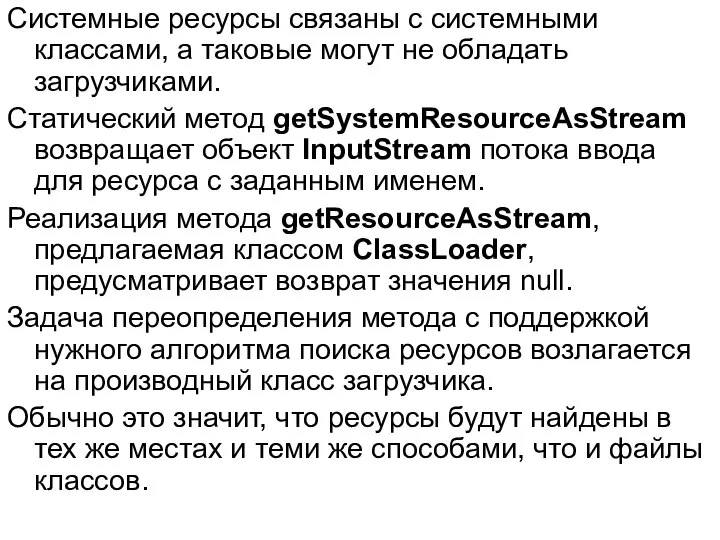 Системные ресурсы связаны с системными классами, а таковые могут не обладать загрузчиками.

Статический метод getSystemResourceAsStream возвращает объект InputStream потока ввода для ресурса с заданным именем.

Реализация метода getResourceAsStream, предлагаемая классом ClassLoader, предусматривает возврат значения null.

Задача переопределения метода с поддержкой нужного алгоритма поиска ресурсов возлагается на производный класс загрузчика.

Обычно это значит, что ресурсы будут найдены в тех же местах и теми же способами, что и файлы классов.